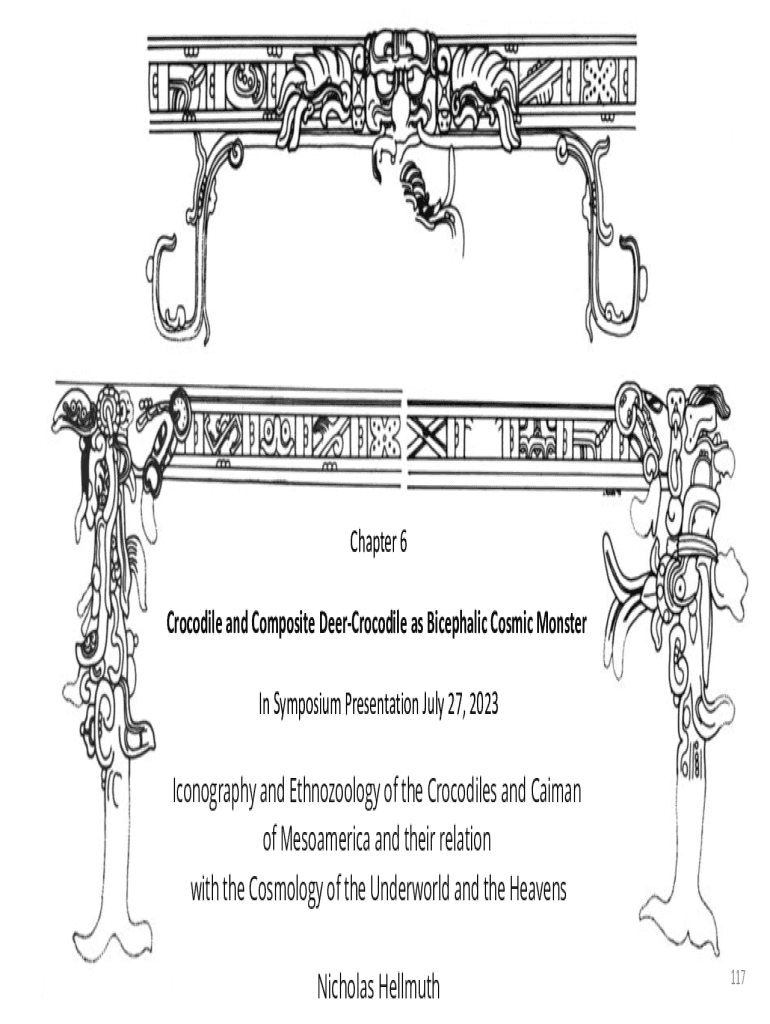 Chapter 6

Crocodile and Composite Deer-Crocodile as Bicephalic Cosmic Monster

In Symposium Presentation July 27, 2023

Iconography and Ethnozoology of the Crocodiles and Caiman of Mesoamerica and their relation with the Cosmology of the Underworld and the Heavens

Nicholas Hellmuth

117